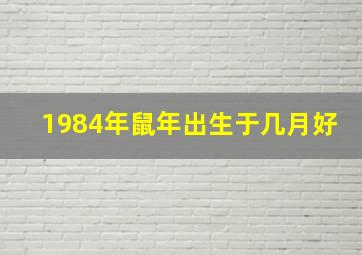 1984年鼠年出生于几月好